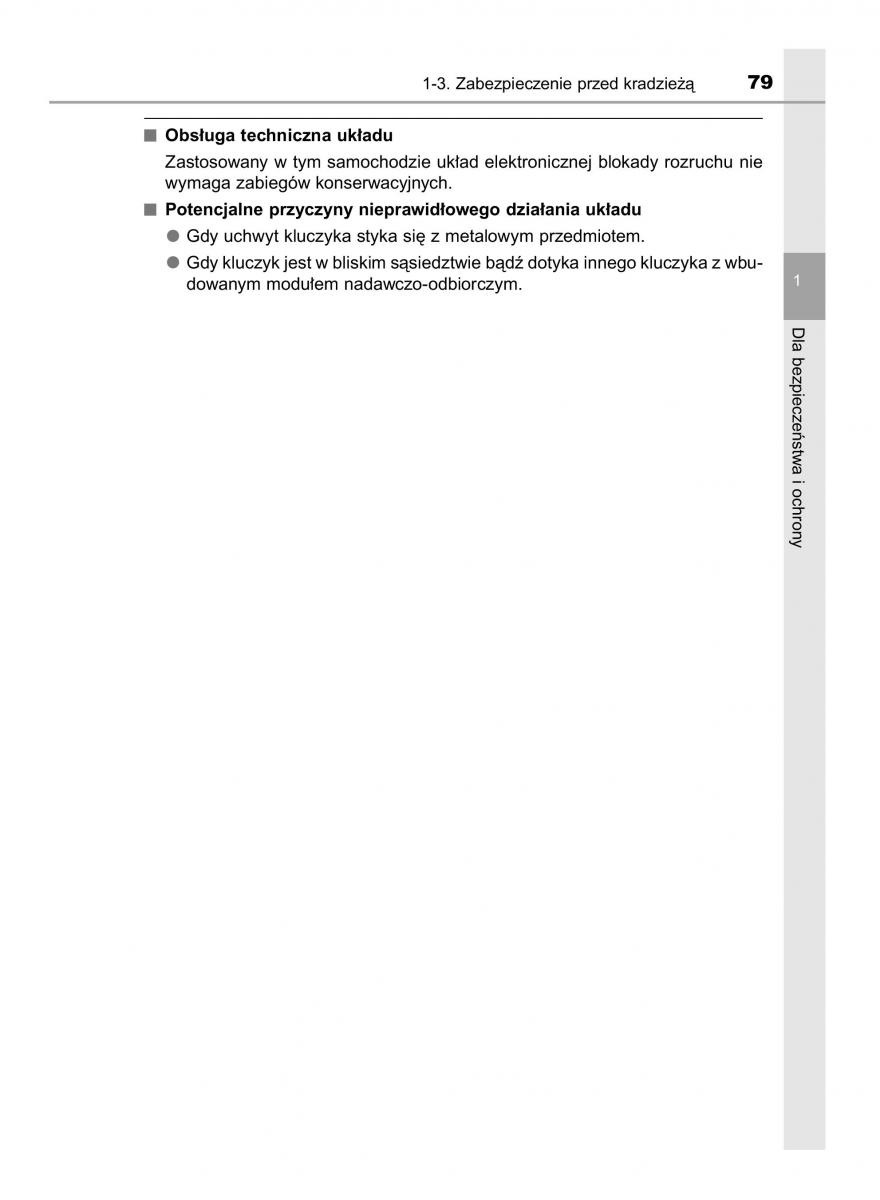 1-3. Zabezpieczenie przed kradzieżą 79

■ Obsługa techniczna układu

Zastosowany w tym samochodzie układ elektronicznej blokady rozruchu nie wymaga zabiegów konserwacyjnych.

■ Potencjalne przyczyny nieprawidłowego działania układu

● Gdy uchwyt kluczyka styka się z metalowym przedmiotem.

● Gdy kluczyk jest w bliskim sąsiedztwie bądź dotyka innego kluczyka z wbudowanym modułem nadawczo-odbiorczym.

1

Dla bezpieczeństwa i ochrony